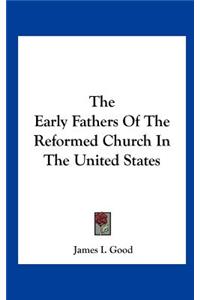 The
Early Fathers Of The
Reformed Church In
The United States

James I. Good